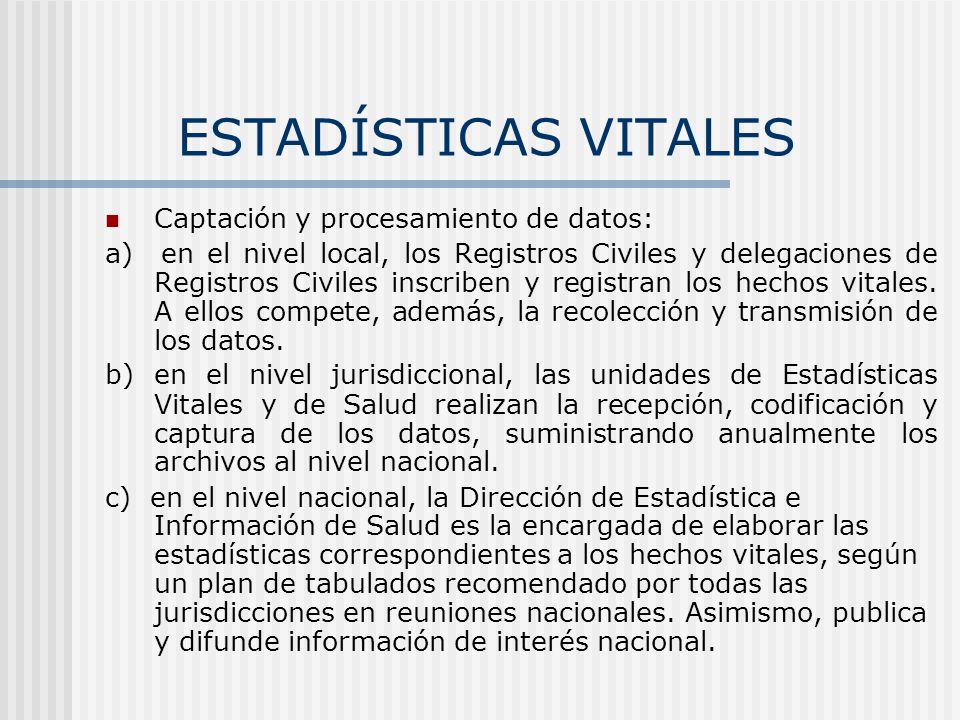 ESTADÍSTICAS VITALES

Captación y procesamiento de datos:

a) en el nivel local, los Registros Civiles y delegaciones de Registros Civiles inscriben y registran los hechos vitales. A ellos compete, además, la recolección y transmisión de los datos.

b) en el nivel jurisdiccional, las unidades de Estadísticas Vitales y de Salud realizan la recepción, codificación y captura de los datos, suministrando anualmente los archivos al nivel nacional.

c) en el nivel nacional, la Dirección de Estadística e Información de Salud es la encargada de elaborar las estadísticas correspondientes a los hechos vitales, según un plan de tabulados recomendado por todas las jurisdicciones en reuniones nacionales. Asimismo, publica y difunde información de interés nacional.